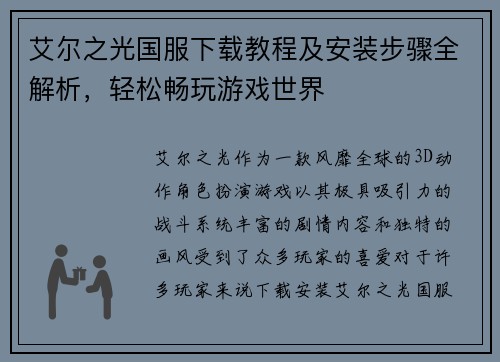 艾尔之光国服下载教程及安装步骤全解析，轻松畅玩游戏世界

艾尔之光作为一款风靡全球的3D动作角色扮演游戏以其极具吸引力的战斗系统丰富的剧情内容和独特的画风受到了众多玩家的喜爱对于许多玩家来说下载安装艾尔之光国服